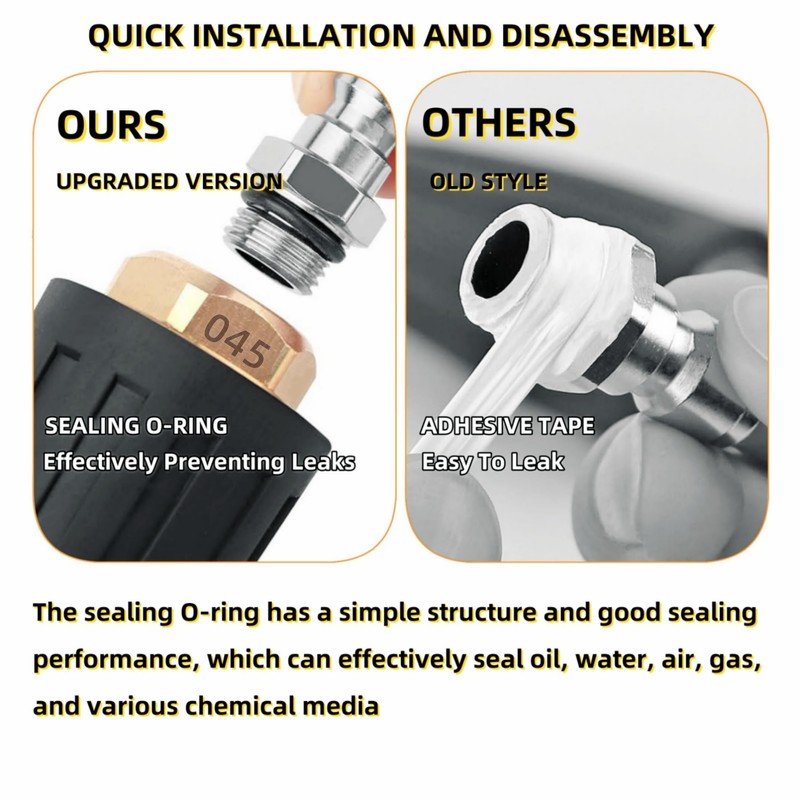 QUICK INSTALLATION AND DISASSEMBLY

OURS

UPGRADED VERSION

045

SEALING O-RING

Effectively Preventing Leaks

OTHERS

OLD STYLE

ADHESIVE TAPE

Easy To Leak

The sealing O-ring has a simple structure and good sealing performance, which can effectively seal oil, water, air, gas, and various chemical media